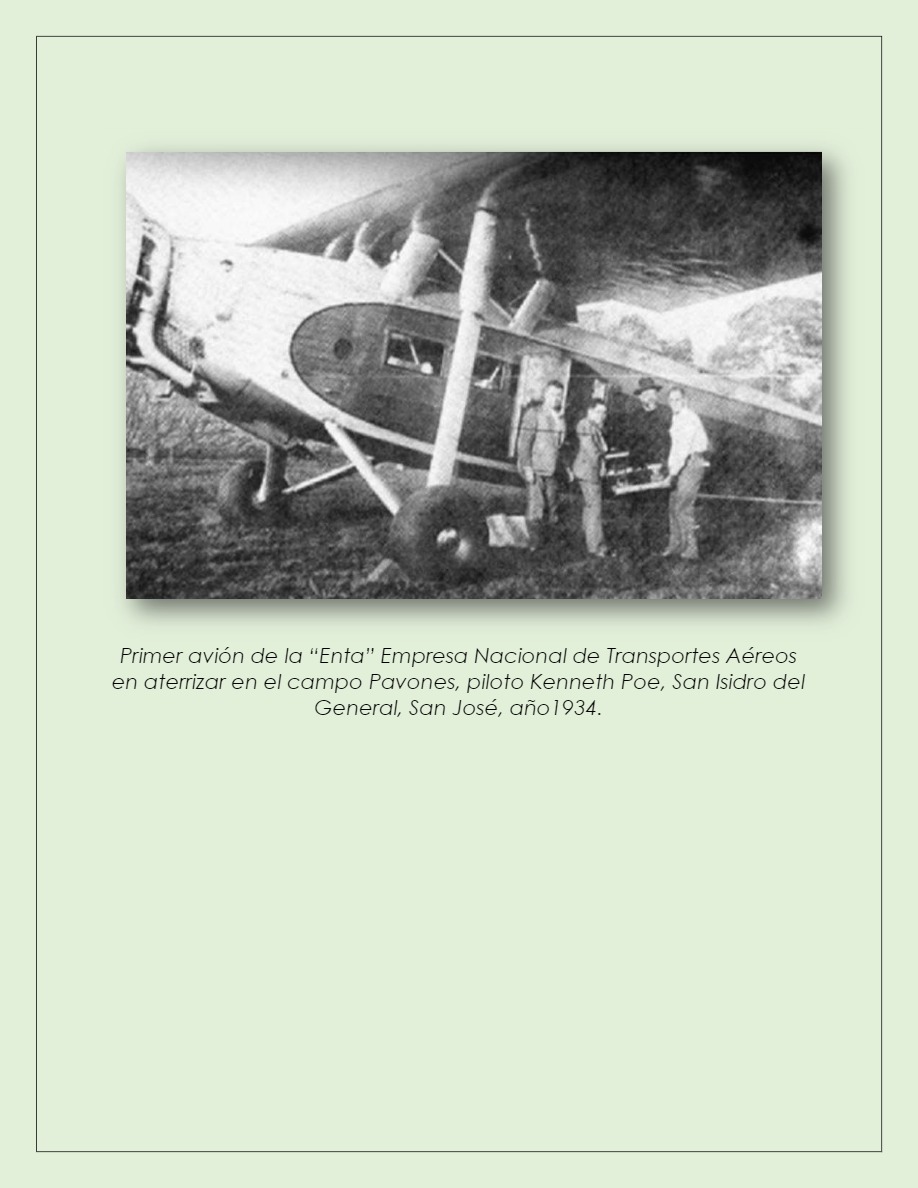 Primer avión de la “Enta” Empresa Nacional de Transportes Aéreos en aterrizar en el campo Pavones, piloto Kenneth Poe, San Isidro del General, San José, año1934.